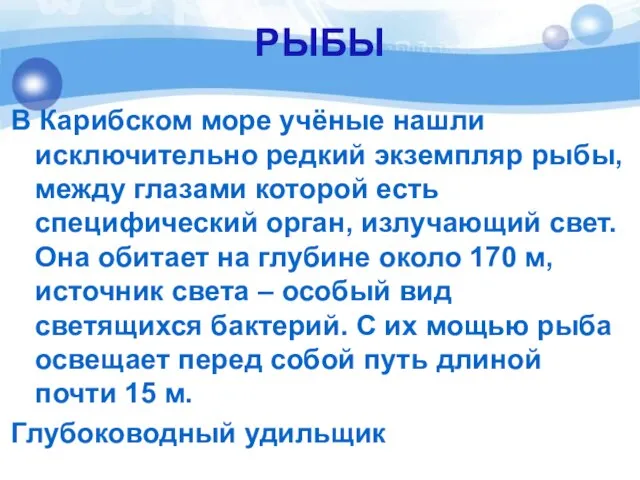 РЫБЫ

В Карибском море учёные нашли исключительно редкий экземпляр рыбы, между глазами которой есть специфический орган, излучающий свет. Она обитает на глубине около 170 м, источник света – особый вид светящихся бактерий. С их мощью рыба освещает перед собой путь длиной почти 15 м.

Глубоководный удильщик